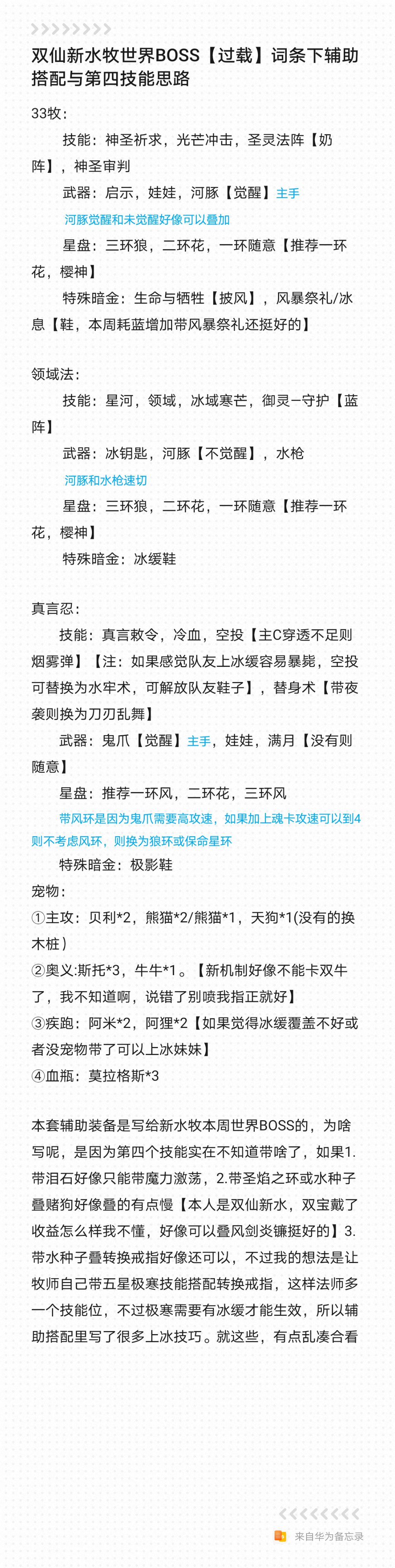 双仙新水牧世界BOSS【过载】词条下辅助搭配与第四技能思路

33牧：

技能：神圣祈求，光芒冲击，圣灵法阵【奶阵】，神圣审判

武器：启示，娃娃，河豚【觉醒】主手

河豚觉醒和未觉醒好像可以叠加

星盘：三环狼，二环花，一环随意【推荐一环花，樱神】

特殊暗金：生命与牺牲【披风】，风暴祭礼/冰息【鞋，本周耗蓝增加带风暴祭礼还挺好的】

领域法：

技能：星河，领域，冰域寒芒，御灵—守护【蓝阵】

武器：冰钥匙，河豚【不觉醒】，水枪

河豚和水枪速切

星盘：三环狼，二环花，一环随意【推荐一环花，樱神】

特殊暗金：冰缓鞋

真言忍：

技能：真言敕令，冷血，空投【主C穿透不足则烟雾弹】【注：如果感觉队友上冰缓容易暴毙，空投可替换为水牢术，可解放队友鞋子】，替身术【带夜袭则换为刀刃乱舞】

武器：鬼爪【觉醒】主手，娃娃，满月【没有则随意】

星盘：推荐一环风，二环花，三环风

带风环是因为鬼爪需要高攻速，如果加上魂卡攻速可以到4则不考虑风环，则换为狼环或保命星环

特殊暗金：极影鞋

宠物：

①主攻：贝利*2，熊猫*2/熊猫*1，天狗*1(没有的换木桩）

②奥义:斯托*3，牛牛*1。【新机制好像不能卡双牛了，我不知道啊，说错了别喷我指正就好】

③疾跑：阿米*2，阿狸*2【如果觉得冰缓覆盖不好或者没宠物带了可以上冰妹妹】

④血瓶：莫拉格斯*3

本套辅助装备是写给新水牧本周世界BOSS的，为啥写呢，是因为第四个技能实在不知道带啥了，如果1.带泪石好像只能带魔力激荡，2.带圣焰之环或水种子叠赌狗好像叠的有点慢【本人是双仙新水，双宝戴了收益怎么样我不懂，好像可以叠风剑炎镰挺好的】3.带水种子叠转换戒指好像还可以，不过我的想法是让牧师自己带五星极寒技能搭配转换戒指，这样法师多一个技能位，不过极寒需要有冰缓才能生效，所以辅助搭配里写了很多上冰技巧。就这些，有点乱凑合看

来自华为备忘录